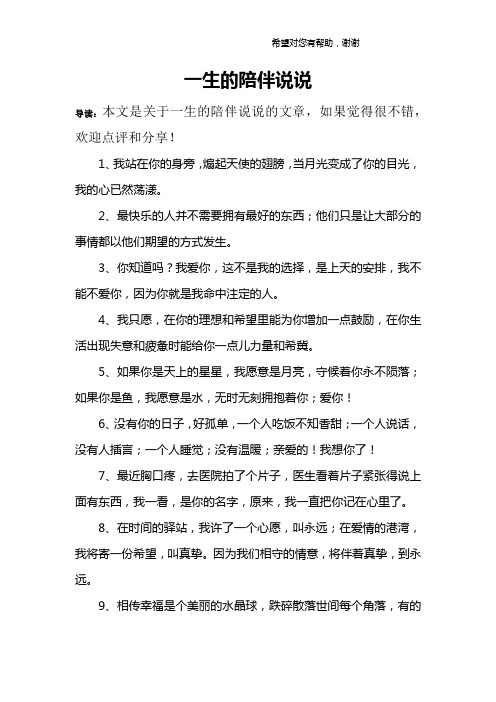 希望对您有帮助，谢谢

一生的陪伴说说

导读：本文是关于一生的陪伴说说的文章，如果觉得很不错，欢迎点评和分享！

1、我站在你的身旁，煽起天使的翅膀，当月光变成了你的目光，我的心已然荡漾。

2、最快乐的人并不需要拥有最好的东西；他们只是让大部分的事情都以他们期望的方式发生。

3、你知道吗？我爱你，这不是我的选择，是上天的安排，我不能不爱你，因为你就是我命中注定的人。

4、我只愿，在你的理想和希望里能为你增加一点鼓励，在你生活出现失意和疲惫时能给你一点儿力量和希冀。

5、如果你是天上的星星，我愿意是月亮，守候着你永不陨落；如果你是鱼，我愿意是水，无时无刻拥抱着你；爱你！

6、没有你的日子，好孤单，一个人吃饭不知香甜；一个人说话，没有人插言；一个人睡觉；没有温暖；亲爱的！我想你了！

7、最近胸口疼，去医院拍了个片子，医生看着片子紧张得说上面有东西，我一看，是你的名字，原来，我一直把你记在心里了。

8、在时间的驿站，我许了一个心愿，叫永远；在爱情的港湾，我将寄一份希望，叫真挚。因为我们相守的情意，将伴着真挚，到永远。

9、相传幸福是个美丽的水晶球，跌碎散落世间每个角落，有的